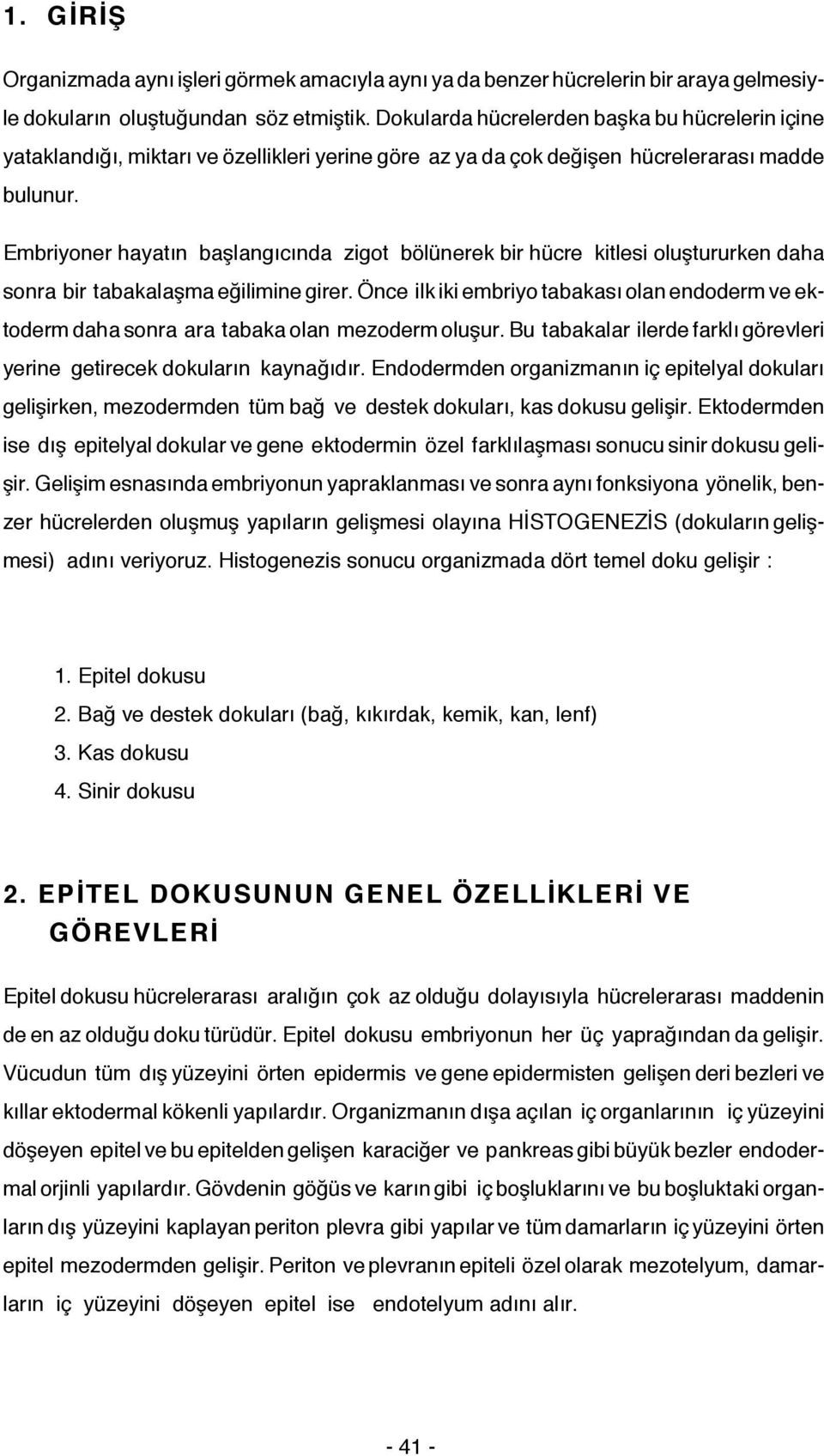 1. GİRİŞ

Organizmada aynı işleri görmek amacıyla aynı ya da benzer hücrelerin bir araya gelmesiyle dokuların oluştuğundan söz etmiştik. Dokularda hücrelerden başka bu hücrelerin içine yataklandığı, miktarı ve özellikleri yerine göre az ya da çok değişen hücrelerarası madde bulunur.

Embriyoner hayatın başlangıcında zigot bölünerek bir hücre kitlesi oluştururken daha sonra bir tabakalaşma eğilimine girer. Önce ilk iki embriyo tabakası olan endoderm ve ektoderm daha sonra ara tabaka olan mezoderm oluşur. Bu tabakalar ilerde farklı görevleri yerine getirecek dokuların kaynağıdır. Endodermden organizmanın iç epitelyal dokuları gelişirken, mezodermden tüm bağ ve destek dokuları, kas dokusu gelişir. Ektodermden ise dış epitelyal dokular ve gene ektodermin özel farklılaşması sonucu sinir dokusu gelişir. Gelişim esnasında embriyonun yapraklanması ve sonra aynı fonksiyona yönelik, benzer hücrelerden oluşmuş yapıların gelişmesi olayına HİSTOGENEZİS (dokuların gelişmesi) adını veriyoruz. Histogenezis sonucu organizmada dört temel doku gelişir :

1. Epitel dokusu
2. Bağ ve destek dokuları (bağ, kıkırdak, kemik, kan, lenf)
3. Kas dokusu
4. Sinir dokusu

2. EPİTEL DOKUSUNUN GENEL ÖZELLİKLERİ VE GÖREVLERİ

Epitel dokusu hücrelerarası aralığın çok az olduğu dolayısıyla hücrelerarası maddenin de en az olduğu doku türüdür. Epitel dokusu embriyonun her üç yaprağından da gelişir. Vücudun tüm dış yüzeyini örten epidermis ve gene epidermisten gelişen deri bezleri ve kıllar ektodermal kökenli yapılardır. Organizmanın dışa açılan iç organlarının iç yüzeyini döşeyen epitel ve bu epitelden gelişen karaciğer ve pankreas gibi büyük bezler endodermal orjinli yapılardır. Gövdenin göğüs ve karın gibi iç boşluklarını ve bu boşluktaki organların dış yüzeyini kaplayan periton plevra gibi yapılar ve tüm damarların iç yüzeyini örten epitel mezodermden gelişir. Periton ve plevranın epiteli özel olarak mezotelyum, damarların iç yüzeyini döşeyen epitel ise endotelyum adını alır.

- 41 -